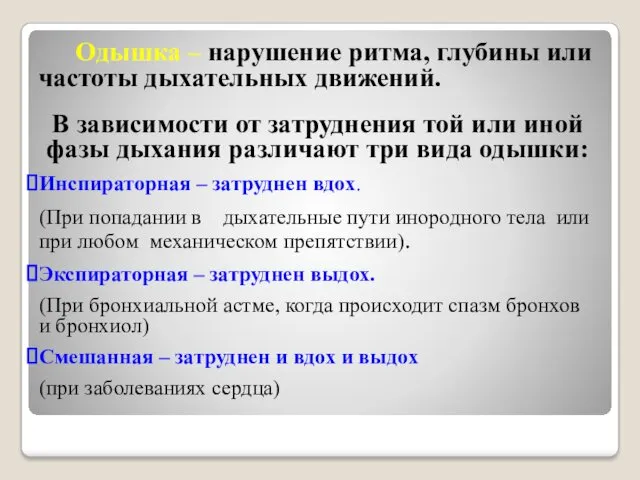 Одышка – нарушение ритма, глубины или частоты дыхательных движений.

В зависимости от затруднения той или иной фазы дыхания различают три вида одышки:

Инспираторная – затруднен вдох.

(При попадании в дыхательные пути инородного тела или при любом механическом препятствии).

Экспираторная – затруднен выдох.

(При бронхиальной астме, когда происходит спазм бронхов и бронхиол)

Смешанная – затруднен и вдох и выдох

(при заболеваниях сердца)